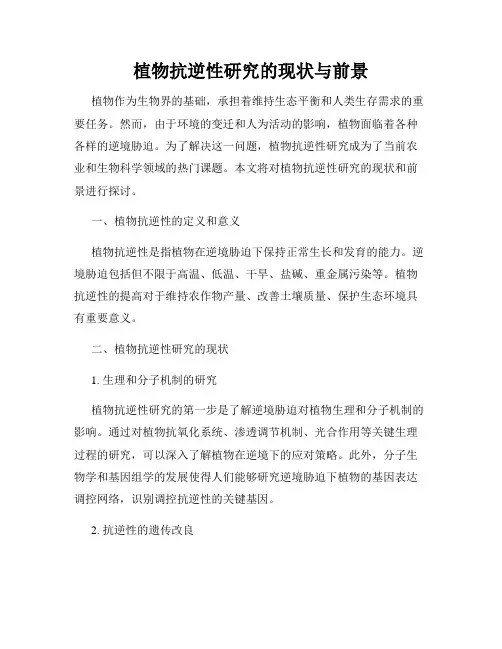 植物抗逆性研究的现状与前景

植物作为生物界的基础，承担着维持生态平衡和人类生存需求的重要任务。然而，由于环境的变迁和人为活动的影响，植物面临着各种各样的逆境胁迫。为了解决这一问题，植物抗逆性研究成为了当前农业和生物科学领域的热门课题。本文将对植物抗逆性研究的现状和前景进行探讨。

一、植物抗逆性的定义和意义

植物抗逆性是指植物在逆境胁迫下保持正常生长和发育的能力。逆境胁迫包括但不限于高温、低温、干旱、盐碱、重金属污染等。植物抗逆性的提高对于维持农作物产量、改善土壤质量、保护生态环境具有重要意义。

二、植物抗逆性研究的现状

1. 生理和分子机制的研究

植物抗逆性研究的第一步是了解逆境胁迫对植物生理和分子机制的影响。通过对植物抗氧化系统、渗透调节机制、光合作用等关键生理过程的研究，可以深入了解植物在逆境下的应对策略。此外，分子生物学和基因组学的发展使得人们能够研究逆境胁迫下植物的基因表达调控网络，识别调控抗逆性的关键基因。

2. 抗逆性的遗传改良